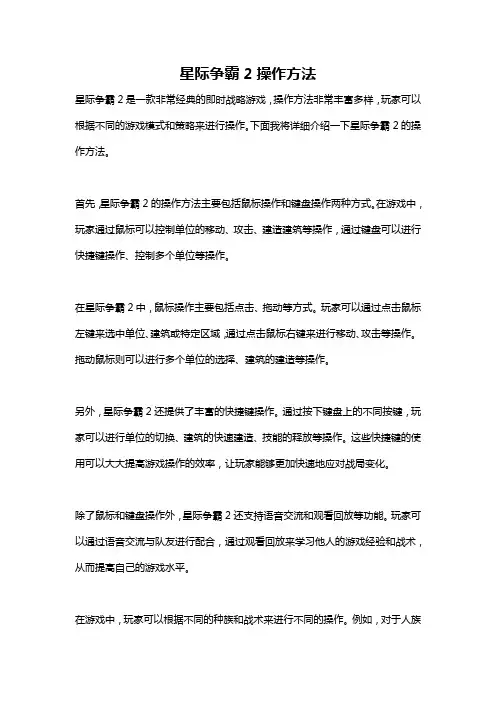 星际争霸 2 操作方法

星际争霸 2 是一款非常经典的即时战略游戏，操作方法非常丰富多样，玩家可以根据不同的游戏模式和策略来进行操作。下面我将详细介绍一下星际争霸 2 的操作方法。

首先，星际争霸 2 的操作方法主要包括鼠标操作和键盘操作两种方式。在游戏中，玩家通过鼠标可以控制单位的移动、攻击、建造建筑等操作，通过键盘可以进行快捷键操作、控制多个单位等操作。

在星际争霸 2 中，鼠标操作主要包括点击、拖动等方式。玩家可以通过点击鼠标左键来选中单位、建筑或特定区域，通过点击鼠标右键来进行移动、攻击等操作。拖动鼠标则可以进行多个单位的选择、建筑的建造等操作。

另外，星际争霸 2 还提供了丰富的快捷键操作。通过按下键盘上的不同按键，玩家可以进行单位的切换、建筑的快速建造、技能的释放等操作。这些快捷键的使用可以大大提高游戏操作的效率，让玩家能够更加快速地应对战局变化。

除了鼠标和键盘操作外，星际争霸 2 还支持语音交流和观看回放等功能。玩家可以通过语音交流与队友进行配合，通过观看回放来学习他人的游戏经验和战术，从而提高自己的游戏水平。

在游戏中，玩家可以根据不同的种族和战术来进行不同的操作。例如，对于人族